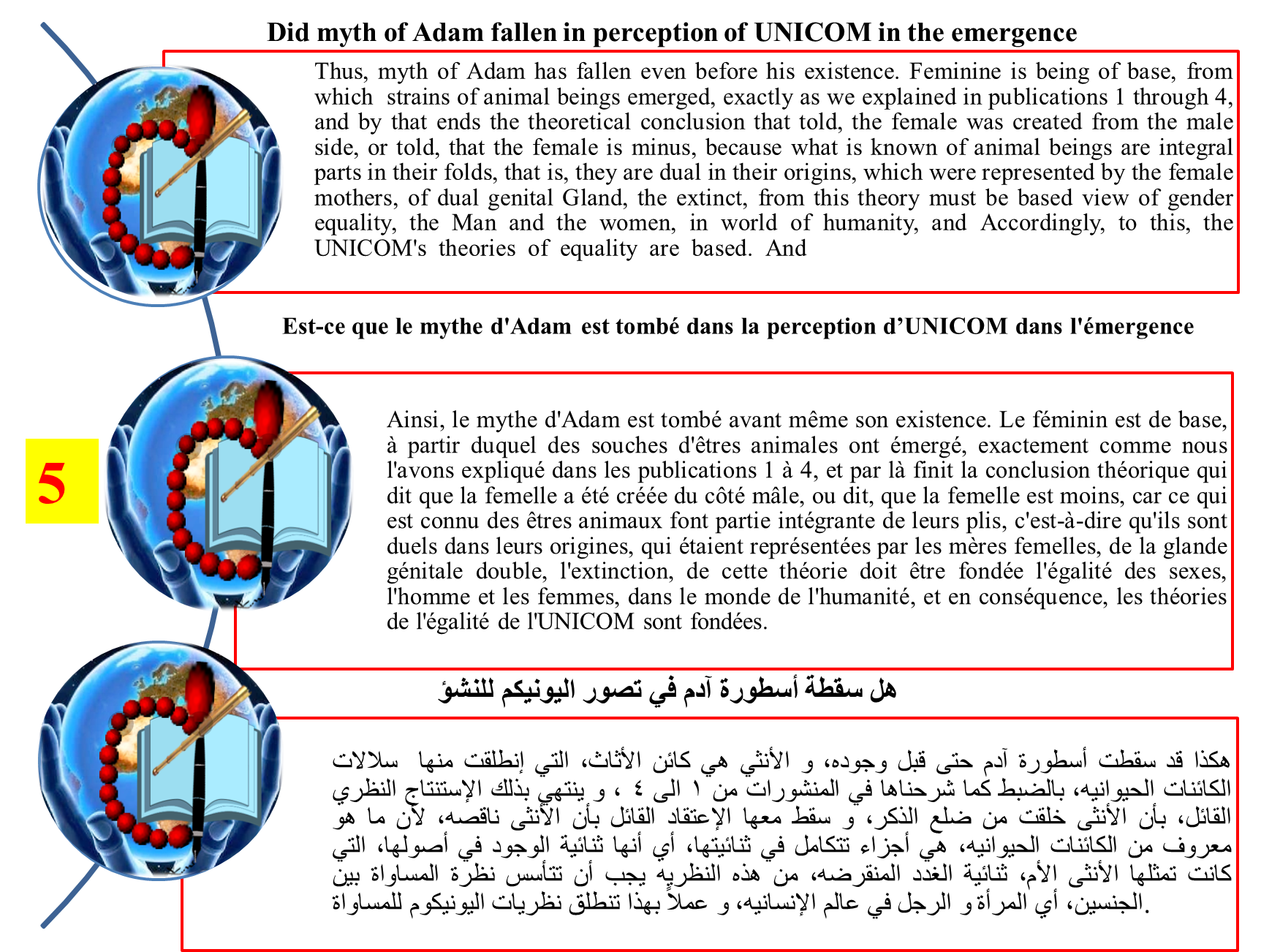 Did myth of Adam fallen in perception of UNICOM in the emergence

Thus, myth of Adam has fallen even before his existence. Feminine is being of base, from which strains of animal beings emerged, exactly as we explained in publications 1 through 4, and by that ends the theoretical conclusion that told, the female was created from the male side, or told, that the female is minus, because what is known of animal beings are integral parts in their folds, that is, they are dual in their origins, which were represented by the female mothers, of dual genital Gland, the extinct, from this theory must be based view of gender equality, the Man and the women, in world of humanity, and Accordingly, to this, the UNICOM's theories of equality are based. And

Est-ce que le mythe d'Adam est tombé dans la perception d’UNICOM dans l'émergence

5

Ainsi, le mythe d'Adam est tombé avant même son existence. Le féminin est de base, à partir duquel des souches d'êtres animales ont émergé, exactement comme nous l'avons expliqué dans les publications 1 à 4, et par là finit la conclusion théorique qui dit que la femelle a été créée du côté mâle, ou dit, que la femelle est moins, car ce qui est connu des êtres animaux font partie intégrante de leurs plis, c'est-à-dire qu'ils sont duels dans leurs origines, qui étaient représentées par les mères femelles, de la glande génitale double, l'extinction, de cette théorie doit être fondée l'égalité des sexes, l'homme et les femmes, dans le monde de l'humanité, et en conséquence, les théories de l'égalité de l'UNICOM sont fondées.

هل سقطة أسطورة آدم في تصور اليونيكم للنشؤ

هكذا قد سقطت أسطورة آدم حتى قبل وجوده، و الأنثي هي كائن الأثاث، التي إنطلقت منها سلالات الكائنات الحيوانيه، بالضبط كما شرحناها في المنشورات من ١ الى ٤ ، و ينتهي بذلك الإستنتاج النظري القائل، بأن الأنثى خلقت من ضلع الذكر، و سقط معها الإعتقاد القائل بأن الأنثى ناقصه، لأن ما هو معروف من الكائنات الحيوانيه، هي أجزاء تتكامل في ثنائيتها، أي أنها ثنائية الوجود في أصولها، التي كانت تمثلها الأنثى الأم، ثنائية الغدد المنقرضه، من هذه النظريه يجب أن تتأسس نظرة المساواة بين الجنسين، أي المرأة و الرجل في عالم الإنسانيه، و عملاً بهذا تنطلق نظريات اليونيكوم للمساواة.